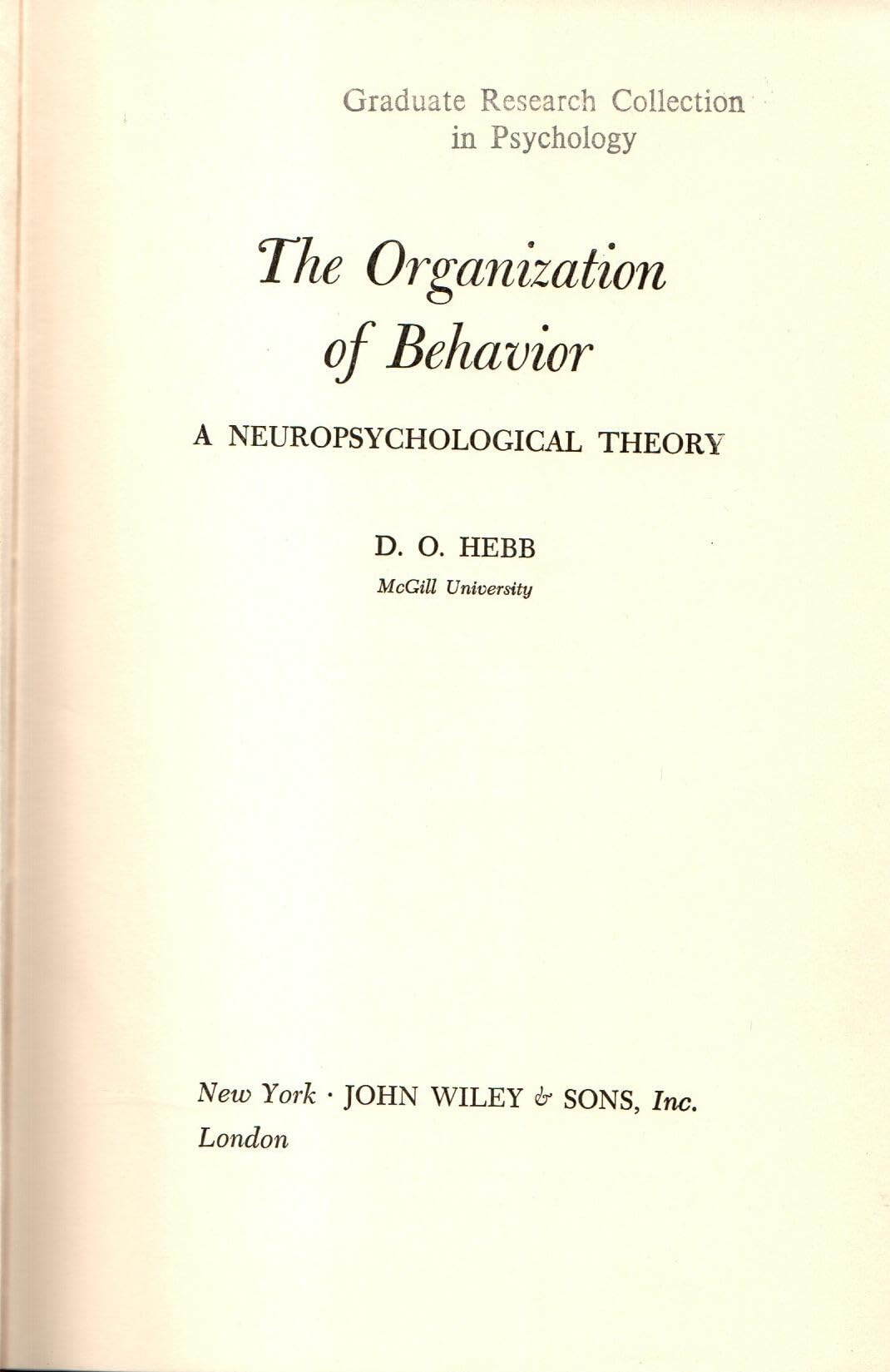 Graduate Research Collection
in Psychology

The Organization
of Behavior

A NEUROPSYCHOLOGICAL THEORY

D. O. HEBB
McGill University

New York · JOHN WILEY & SONS, Inc.
London